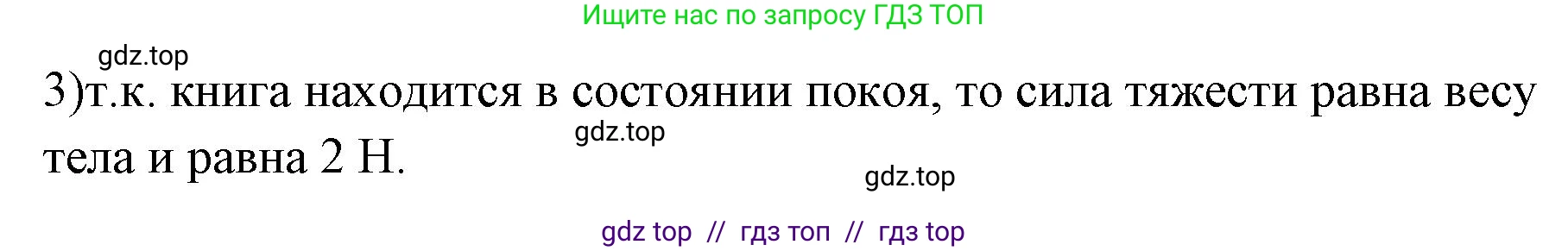 Ищите нас по запросу ГДЗ ТОП

gdz.top

3)т.к. книга находится в состоянии покоя, то сила тяжести равна весу тела и равна 2 Н.

gdz.top

gdz.top

gdz top // гдз топ // гдз top